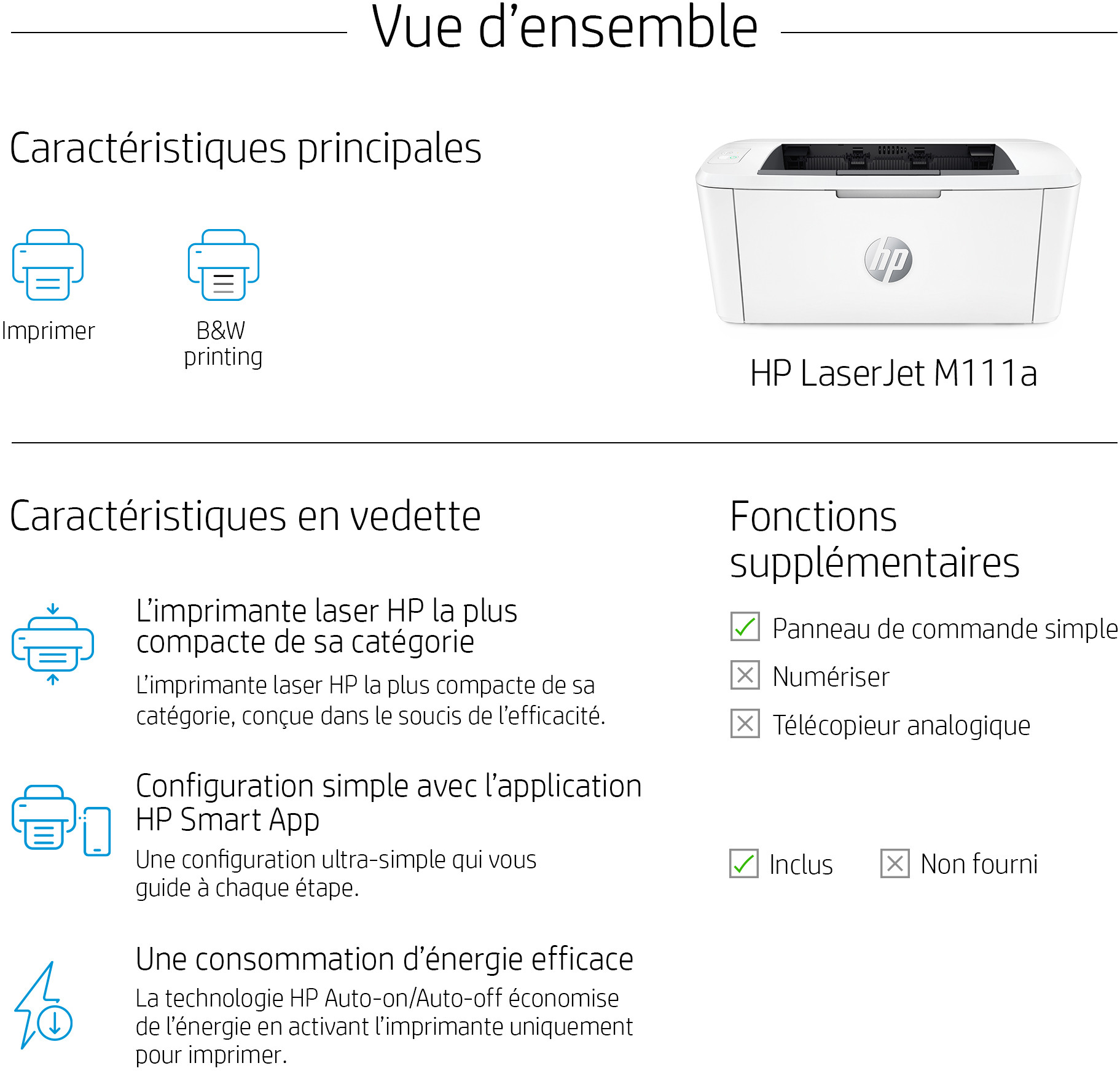 Vue d'ensemble

Caractéristiques principales

Imprimer

B&W printing

HP LaserJet M111a

Caractéristiques en vedette

L'imprimante laser HP la plus compacte de sa catégorie

L'imprimante laser HP la plus compacte de sa catégorie, conçue dans le soucis de l'efficacité.

Configuration simple avec l'application HP Smart App

Une configuration ultra-simple qui vous guide à chaque étape.

Une consommation d'énergie efficace

La technologie HP Auto-on/Auto-off économise de l'énergie en activant l'imprimante uniquement pour imprimer.

Fonctions supplémentaires

☑ Panneau de commande simple

☒ Numériser

☒ Télécopieur analogique

☑ Inclus ☒ Non fourni